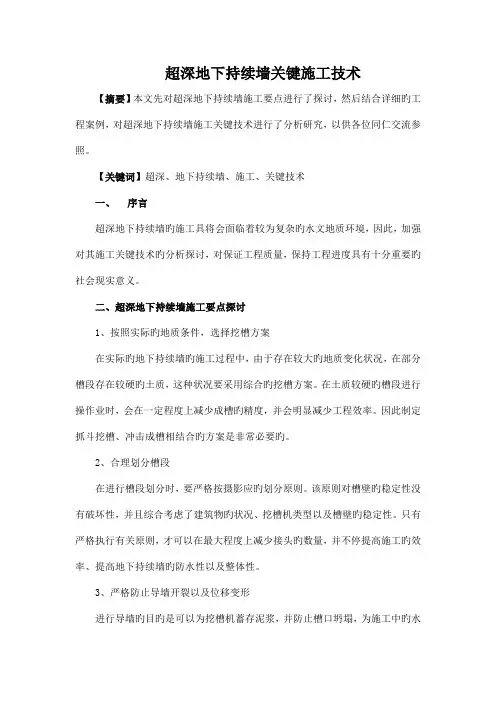 超深地下持续墙关键施工技术

【摘要】本文先对超深地下持续墙施工要点进行了探讨，然后结合详细的工程案例，对超深地下持续墙施工关键技术进行了分析研究，以供各位同仁交流参照。

【关键词】超深、地下持续墙、施工、关键技术

一、　序言

超深地下持续墙的施工具将会面临着较为复杂的水文地质环境，因此，加强对其施工关键技术的分析探讨，对保证工程质量，保持工程进度具有十分重要的社会现实意义。

二、超深地下持续墙施工要点探讨

1、按照实际的地质条件，选择挖槽方案

在实际的地下持续墙的施工过程中，由于存在较大的地质变化状况，在部分槽段存在较硬的土质，这种状况要采用综合的挖槽方案。在土质较硬的槽段进行操作业时，会在一定程度上减少成槽的精度，并会明显减少工程效率。因此制定抓斗挖槽、冲击成槽相结合的方案是非常必要的。

2、合理划分槽段

在进行槽段划分时，要严格按摄影应的划分原则。该原则对槽壁的稳定性没有破坏性，并且综合考虑了建筑物的状况、挖槽机类型以及槽壁的稳定性。只有严格执行有关原则，才可以在最大程度上减少接头的数量，并不停提高施工的效率、提高地下持续墙的防水性以及整体性。

3、严格防止导墙开裂以及位移变形

进行导墙的目的是可以为挖槽机蓄存泥浆，并防止槽口坍塌，为施工中的水